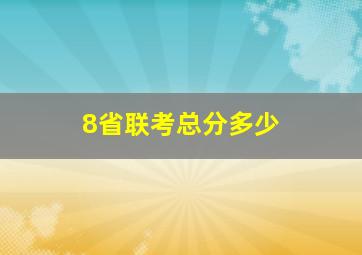 8省联考总分多少